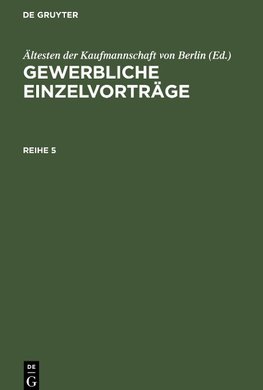 DE GRUYTER

Ältesten der Kaufmannschaft von Berlin (Ed.)

GEWERBLICHE EINZELVORTRÄGE

REIHE 5

DE
G